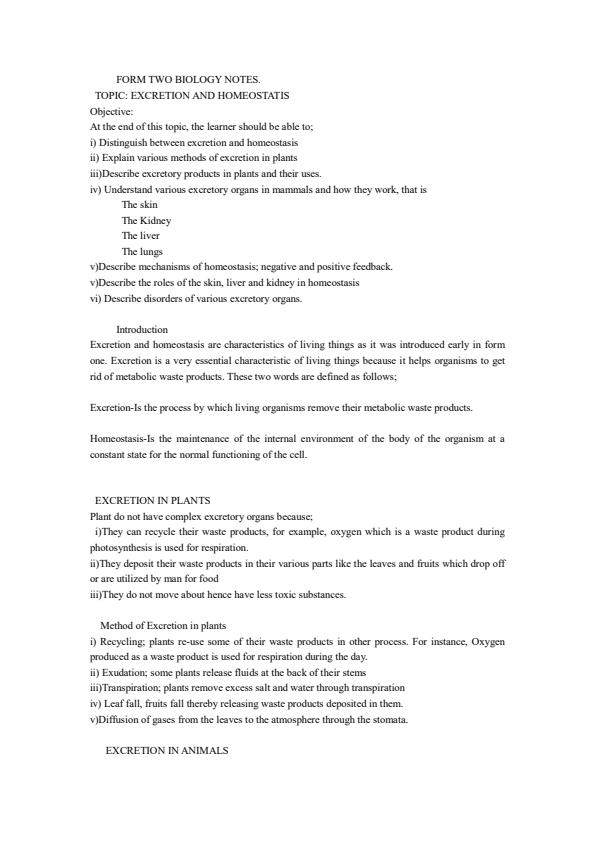 FORM TWO BIOLOGY NOTES.
TOPIC: EXCRETION AND HOMEOSTATIS
Objective:
At the end of this topic, the learner should be able to;
i) Distinguish between excretion and homeostasis
ii) Explain various methods of excretion in plants
iii)Describe excretory products in plants and their uses.
iv) Understand various excretory organs in mammals and how they work, that is
The skin
The Kidney
The liver
The lungs
v)Describe mechanisms of homeostasis; negative and positive feedback.
v)Describe the roles of the skin, liver and kidney in homeostasis
vi) Describe disorders of various excretory organs.

Introduction
Excretion and homeostasis are characteristics of living things as it was introduced early in form one. Excretion is a very essential characteristic of living things because it helps organisms to get rid of metabolic waste products. These two words are defined as follows;

Excretion-Is the process by which living organisms remove their metabolic waste products.

Homeostasis-Is the maintenance of the internal environment of the body of the organism at a constant state for the normal functioning of the cell.

EXCRETION IN PLANTS
Plant do not have complex excretory organs because;
i)They can recycle their waste products, for example, oxygen which is a waste product during photosynthesis is used for respiration.
ii)They deposit their waste products in their various parts like the leaves and fruits which drop off or are utilized by man for food
iii)They do not move about hence have less toxic substances.

Method of Excretion in plants
i) Recycling; plants re-use some of their waste products in other process. For instance, Oxygen produced as a waste product is used for respiration during the day.
ii) Exudation; some plants release fluids at the back of their stems
iii)Transpiration; plants remove excess salt and water through transpiration
iv) Leaf fall, fruits fall thereby releasing waste products deposited in them.
v)Diffusion of gases from the leaves to the atmosphere through the stomata.

EXCRETION IN ANIMALS